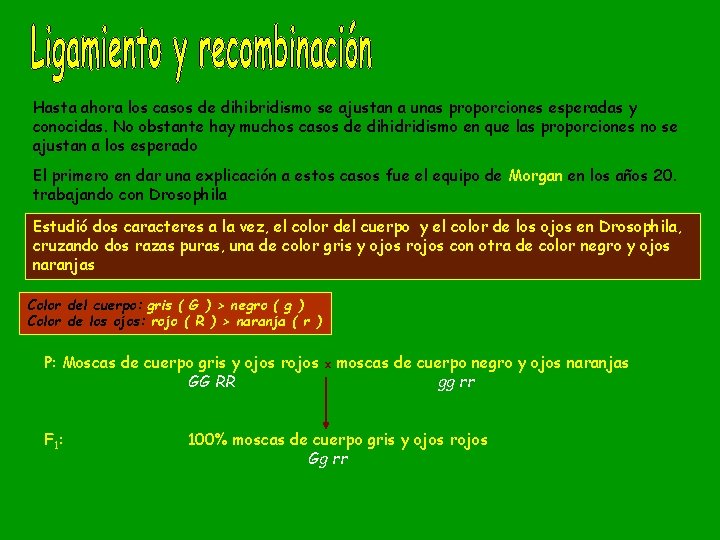 Ligamiento y recombinación

Hasta ahora los casos de dihibridismo se ajustan a unas proporciones esperadas y conocidas. No obstante hay muchos casos de dihidridismo en que las proporciones no se ajustan a los esperado

El primero en dar una explicación a estos casos fue el equipo de Morgan en los años 20. trabajando con Drosophila

Estudió dos caracteres a la vez, el color del cuerpo y el color de los ojos en Drosophila, cruzando dos razas puras, una de color gris y ojos rojos con otra de color negro y ojos naranjas

Color del cuerpo: gris ( G ) > negro ( g )
Color de los ojos: rojo ( R ) > naranja ( r )

P: Moscas de cuerpo gris y ojos rojos x moscas de cuerpo negro y ojos naranjas
GG RR gg rr

$F_1$: 100% moscas de cuerpo gris y ojos rojos
Gg rr